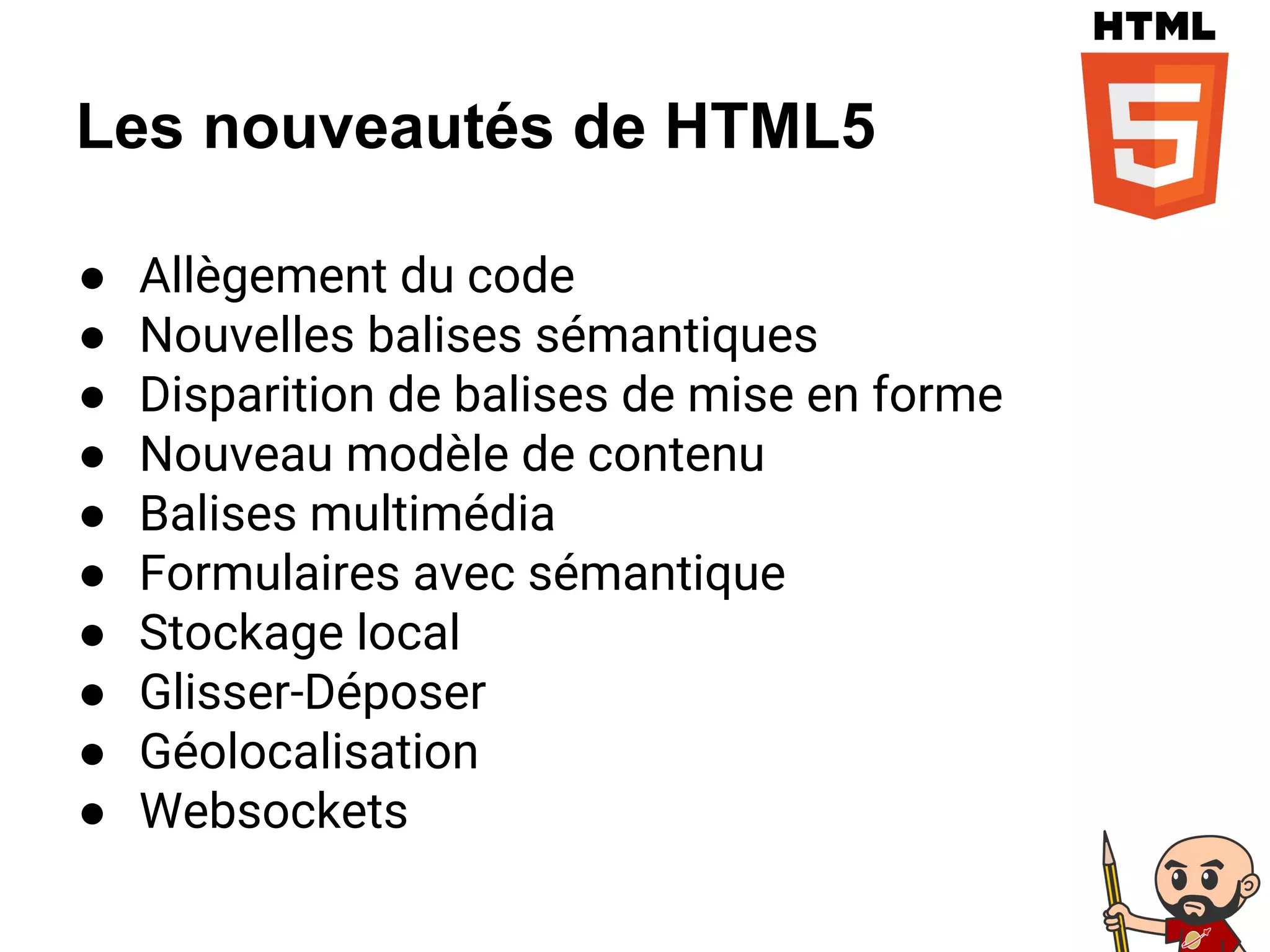 HTML

5

Les nouveautés de HTML5

- Allègement du code
- Nouvelles balises sémantiques
- Disparition de balises de mise en forme
- Nouveau modèle de contenu
- Balises multimédia
- Formulaires avec sémantique
- Stockage local
- Glisser-Déposer
- Géolocalisation
- Websockets